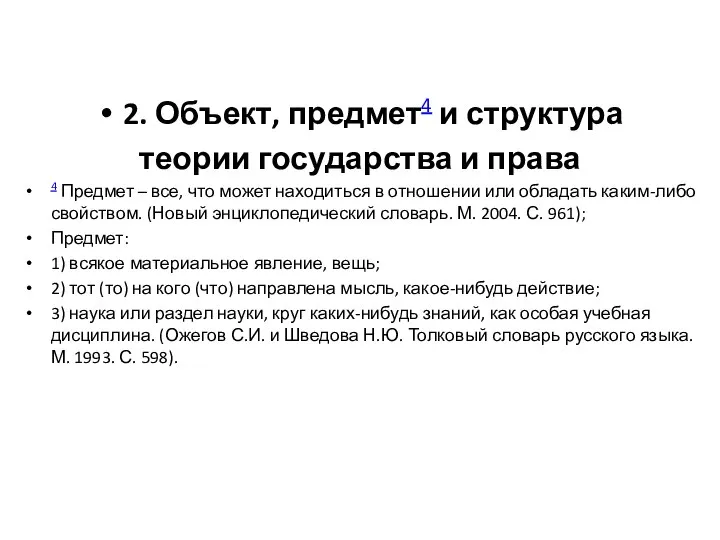 • 2. Объект, предмет$^4$ и структура теории государства и права

• $^4$ Предмет – все, что может находиться в отношении или обладать каким-либо свойством. (Новый энциклопедический словарь. М. 2004. С. 961);
• Предмет:
• 1) всякое материальное явление, вещь;
• 2) тот (то) на кого (что) направлена мысль, какое-нибудь действие;
• 3) наука или раздел науки, круг каких-нибудь знаний, как особая учебная дисциплина. (Ожегов С.И. и Шведова Н.Ю. Толковый словарь русского языка. М. 1993. С. 598).